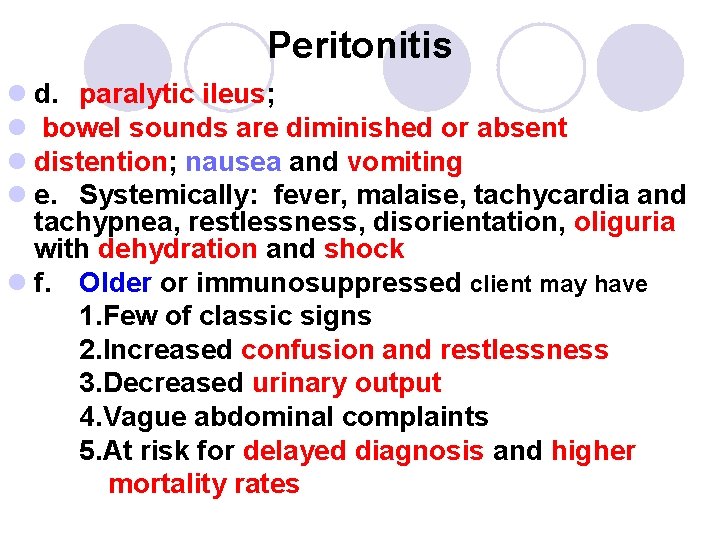 Peritonitis

d. paralytic ileus;

bowel sounds are diminished or absent

distention; nausea and vomiting

e. Systemically: fever, malaise, tachycardia and tachypnea, restlessness, disorientation, oliguria with dehydration and shock

f. Older or immunosuppressed client may have

1.Few of classic signs

2.Increased confusion and restlessness

3.Decreased urinary output

4.Vague abdominal complaints

5.At risk for delayed diagnosis and higher mortality rates